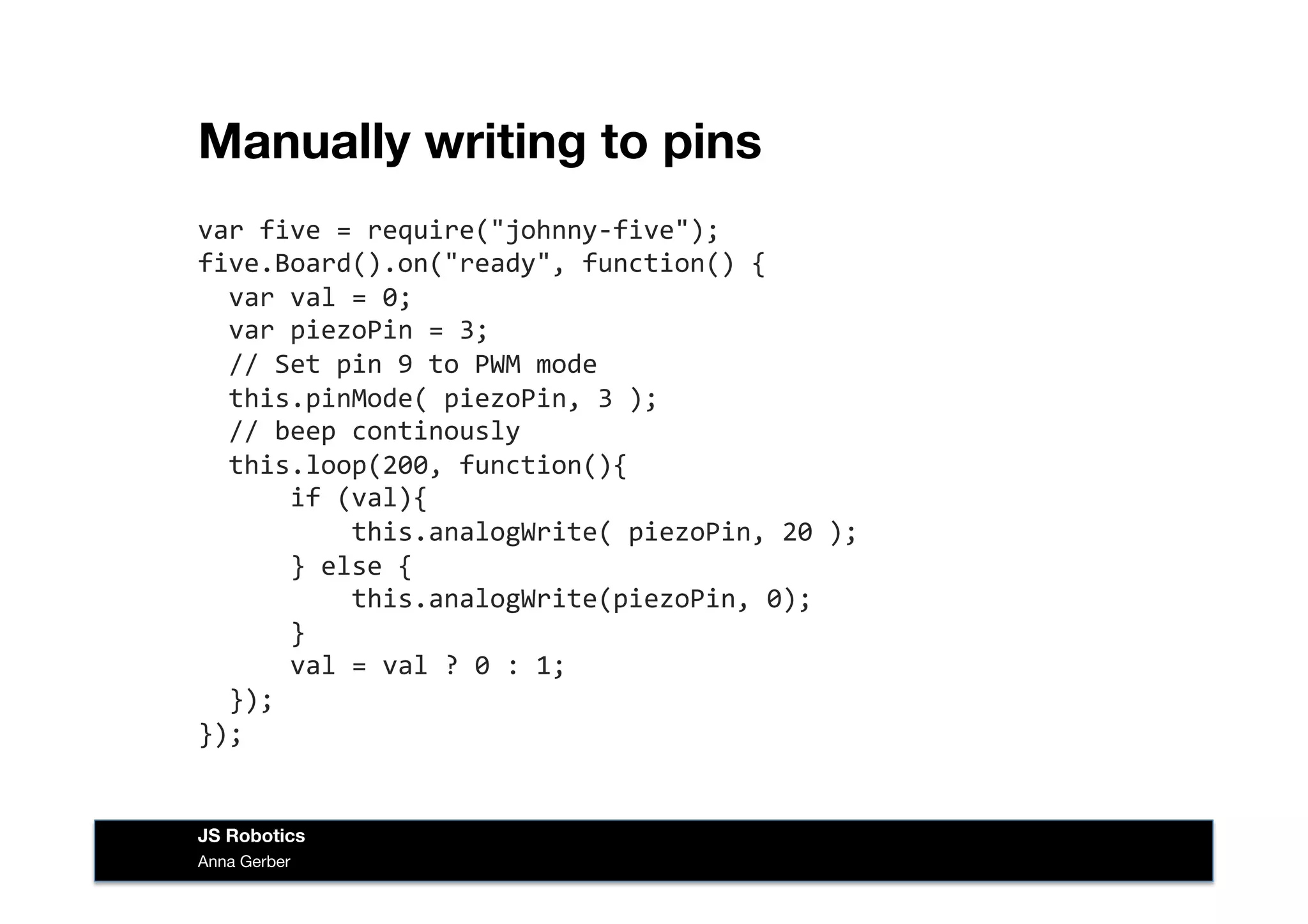 Manually writing to pins

var five = require("johnny-five");
five.Board().on("ready", function() {
  var val = 0;
  var piezoPin = 3;
  // Set pin 9 to PWM mode
  this.pinMode( piezoPin, 3 );
  // beep continously
  this.loop(200, function(){
      if (val){
          this.analogWrite( piezoPin, 20 );
      } else {
          this.analogWrite(piezoPin, 0);
      }
      val = val ? 0 : 1;
  });
});

JS Robotics
Anna Gerber